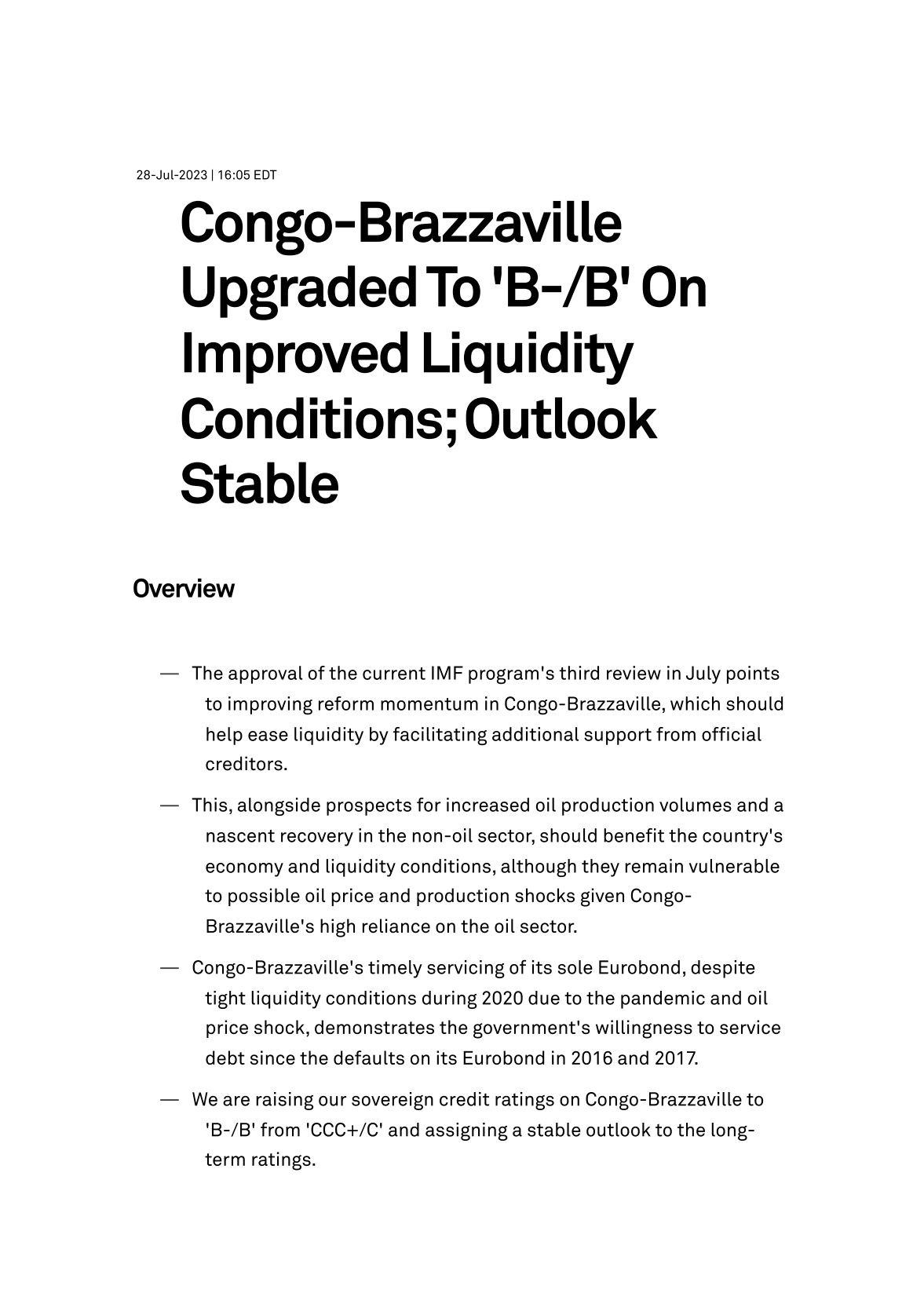 28-Jul-2023 | 16:05 EDT

Congo-Brazzaville Upgraded To 'B-/B' On Improved Liquidity Conditions; Outlook Stable

Overview

— The approval of the current IMF program's third review in July points to improving reform momentum in Congo-Brazzaville, which should help ease liquidity by facilitating additional support from official creditors.

— This, alongside prospects for increased oil production volumes and a nascent recovery in the non-oil sector, should benefit the country's economy and liquidity conditions, although they remain vulnerable to possible oil price and production shocks given Congo-Brazzaville's high reliance on the oil sector.

— Congo-Brazzaville's timely servicing of its sole Eurobond, despite tight liquidity conditions during 2020 due to the pandemic and oil price shock, demonstrates the government's willingness to service debt since the defaults on its Eurobond in 2016 and 2017.

— We are raising our sovereign credit ratings on Congo-Brazzaville to 'B-/B' from 'CCC+/C' and assigning a stable outlook to the long-term ratings.